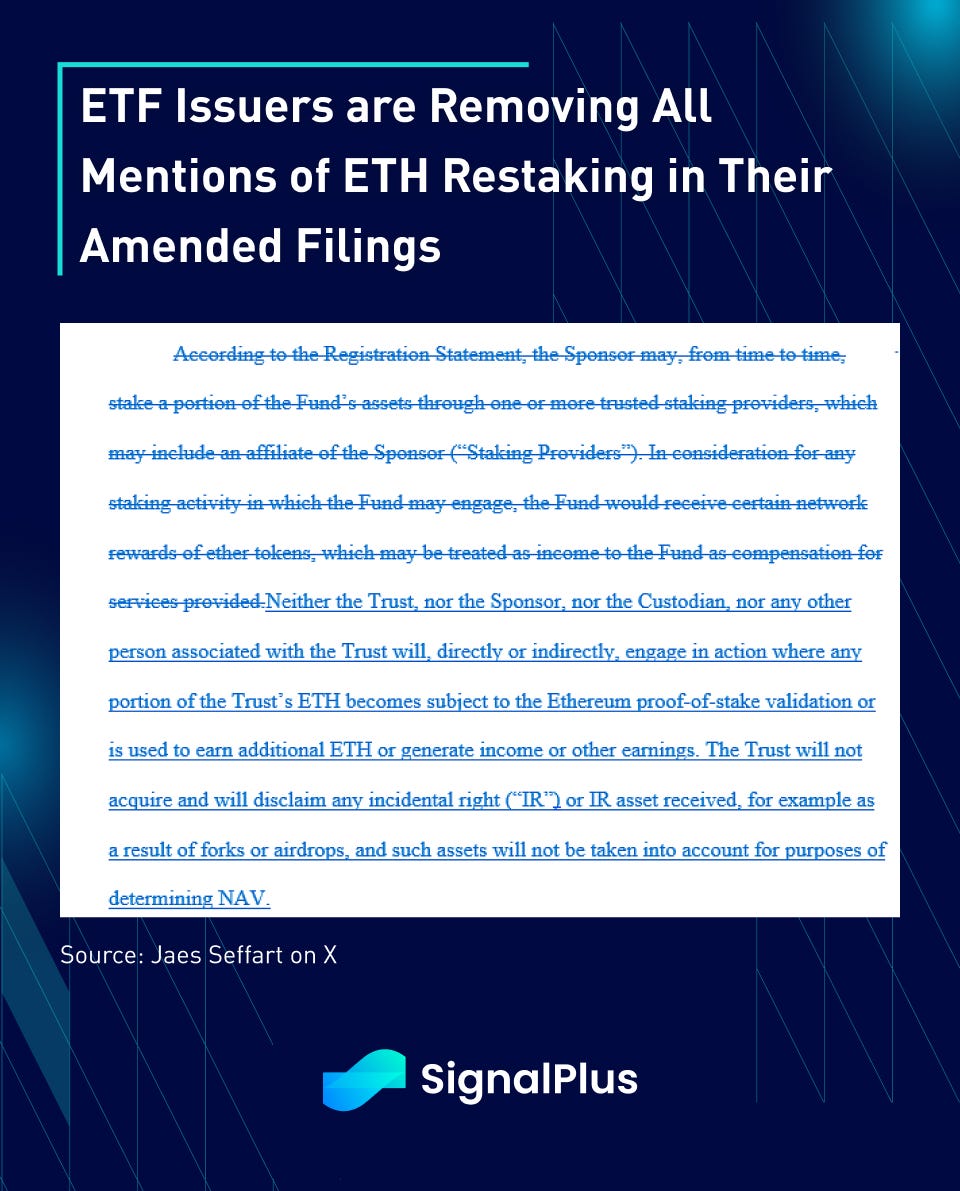 ETF Issuers are Removing All Mentions of ETH Restaking in Their Amended Filings

According to the Registration Statement, the Sponsor may, from time to time, stake a portion of the Fund's assets through one or more trusted staking providers, which may include an affiliate of the Sponsor ("Staking Providers"). In consideration for any staking activity in which the Fund may engage, the Fund would receive certain network rewards of ether tokens, which may be treated as income to the Fund as compensation for services provided.Neither the Trust, nor the Sponsor, nor the Custodian, nor any other person associated with the Trust will, directly or indirectly, engage in action where any portion of the Trust's ETH becomes subject to the Ethereum proof-of-stake validation or is used to earn additional ETH or generate income or other earnings. The Trust will not acquire and will disclaim any incidental right ("IR") or IR asset received, for example as a result of forks or airdrops, and such assets will not be taken into account for purposes of determining NAV.

Source: Jaes Seffart on X

SignalPlus